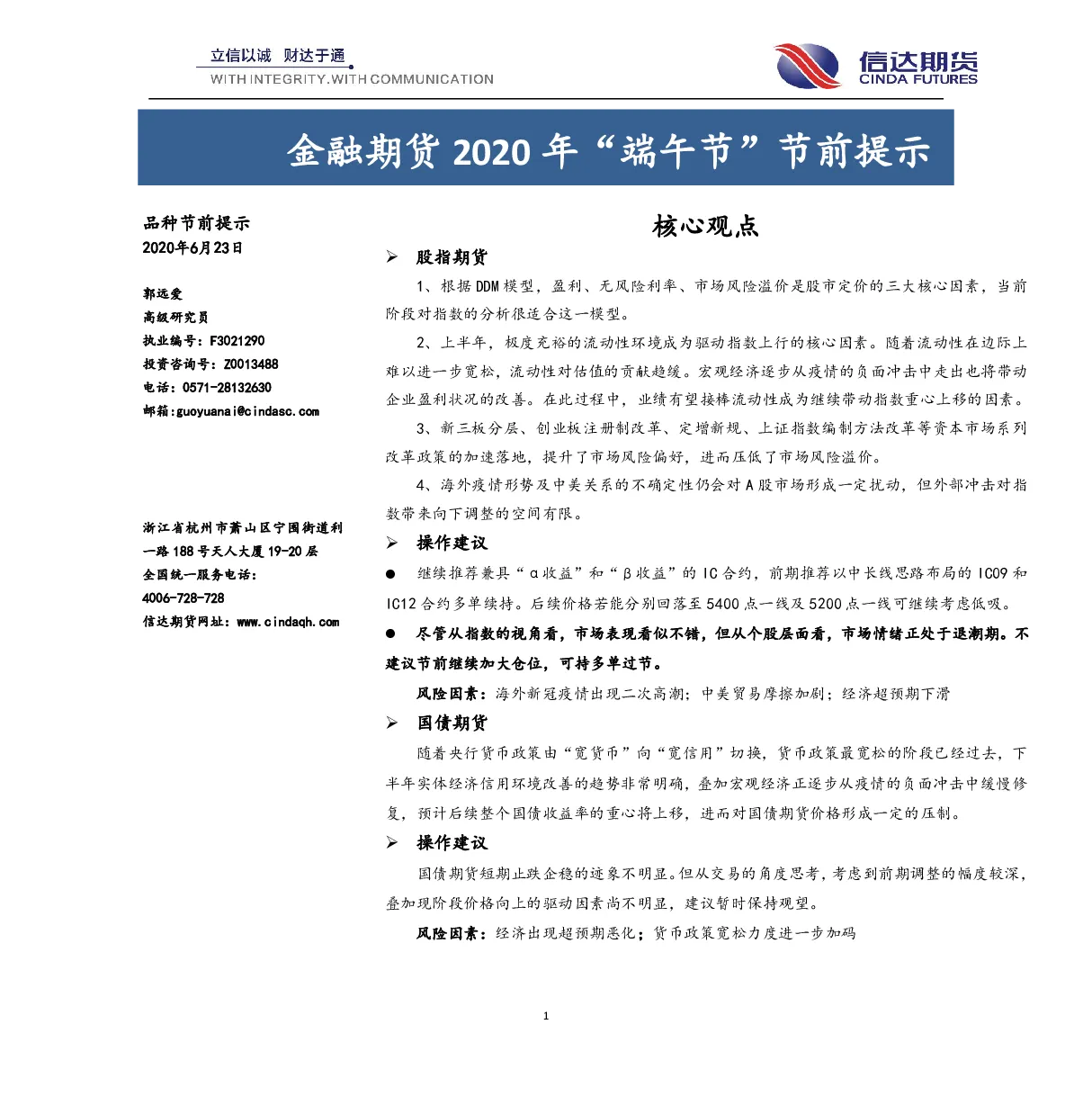 立信以诚 财达于通
WITH INTEGRITY.WITH COMMUNICATION

信达期货
CINDA FUTURES

金融期货 2020 年“端午节”节前提示

品种节前提示
2020年6月23日

郭远爱
高级研究员
执业编号：F3021290
投资咨询号：Z0013488
电话：0571-28132630
邮箱：guoyuanai@cindasc.com

浙江省杭州市萧山区宁围街道利一路 188 号天人大厦 19-20 层
全国统一服务电话：
4006-728-728
信达期货网址：www.cindaqh.com

核心观点

➢ 股指期货

1、根据 DDM 模型，盈利、无风险利率、市场风险溢价是股市定价的三大核心因素，当前阶段对指数的分析很适合这一模型。

2、上半年，极度充裕的流动性环境成为驱动指数上行的核心因素。随着流动性在边际上难以进一步宽松，流动性对估值的贡献趋缓。宏观经济逐步从疫情的负面冲击中走出也将带动企业盈利状况的改善。在此过程中，业绩有望接棒流动性成为继续带动指数重心上移的因素。

3、新三板分层、创业板注册制改革、定增新规、上证指数编制方法改革等资本市场系列改革政策的加速落地，提升了市场风险偏好，进而压低了市场风险溢价。

4、海外疫情形势及中美关系的不确定性仍会对 A 股市场形成一定扰动，但外部冲击对指数带来向下调整的空间有限。

➢ 操作建议

● 继续推荐兼具“α收益”和“β收益”的 IC 合约，前期推荐以中长线思路布局的 IC09 和 IC12 合约多单续持。后续价格若能分别回落至 5400 点一线及 5200 点一线可继续考虑低吸。

● 尽管从指数的视角看，市场表现看似不错，但从个股层面看，市场情绪正处于退潮期。不建议节前继续加大仓位，可持多单过节。

风险因素：海外新冠疫情出现二次高潮；中美贸易摩擦加剧；经济超预期下滑

➢ 国债期货

随着央行货币政策由“宽货币”向“宽信用”切换，货币政策最宽松的阶段已经过去，下半年实体经济信用环境改善的趋势非常明确，叠加宏观经济正逐步从疫情的负面冲击中缓慢修复，预计后续整个国债收益率的重心将上移，进而对国债期货价格形成一定的压制。

➢ 操作建议

国债期货短期止跌企稳的迹象不明显。但从交易的角度思考，考虑到前期调整的幅度较深，叠加现阶段价格向上的驱动因素尚不明显，建议暂时保持观望。

风险因素：经济出现超预期恶化；货币政策宽松力度进一步加码

1